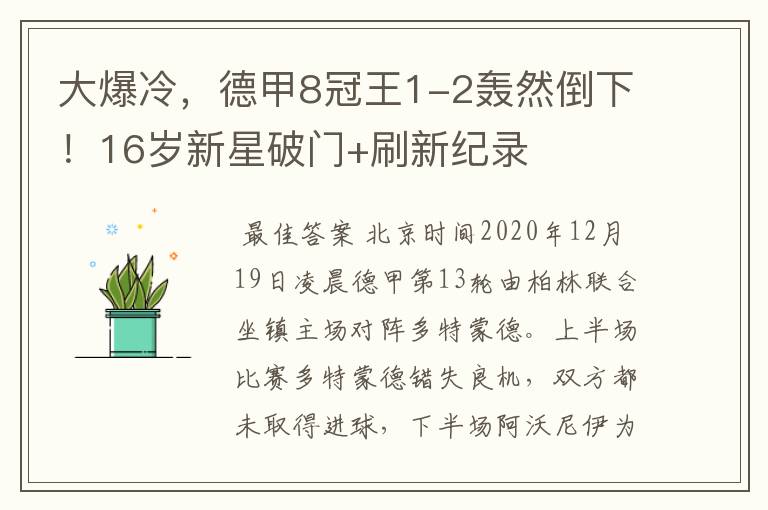 大爆冷，德甲8冠王1-2轰然倒下！16岁新星破门+刷新纪录

最佳答案 北京时间2020年12月19日凌晨德甲第13轮由柏林联合坐镇主场对阵多特蒙德。上半场比赛多特蒙德错失良机，双方都未取得进球，下半场阿沃尼伊为